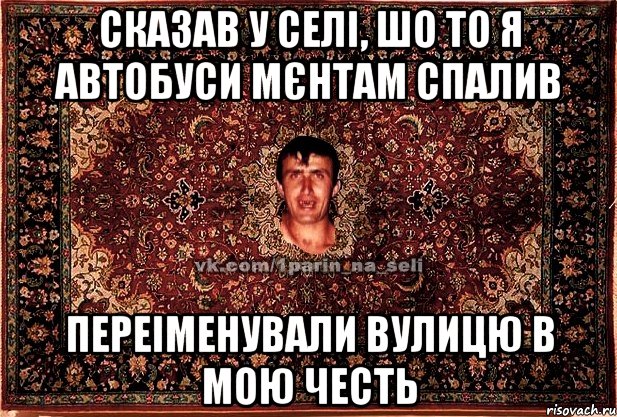 СКАЗАВ У СЕЛІ, ШО ТО Я АВТОБУСИ МЄНТАМ СПАЛИВ

vk.com/1parin_na_seli

ПЕРЕІМЕНУВАЛИ ВУЛИЦЮ В МОЮ ЧЕСТЬ

risovach.ru